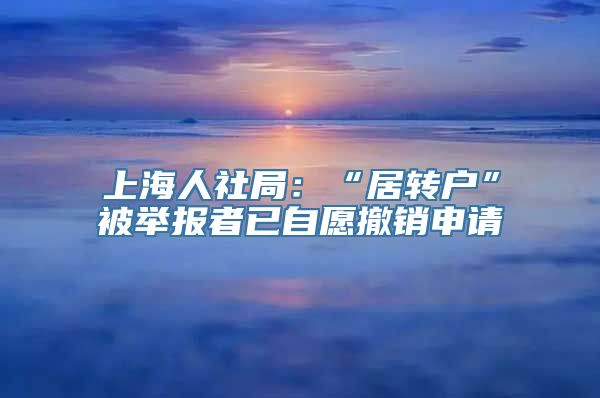 上海人社局：“居转户”被举报者已自愿撤销申请